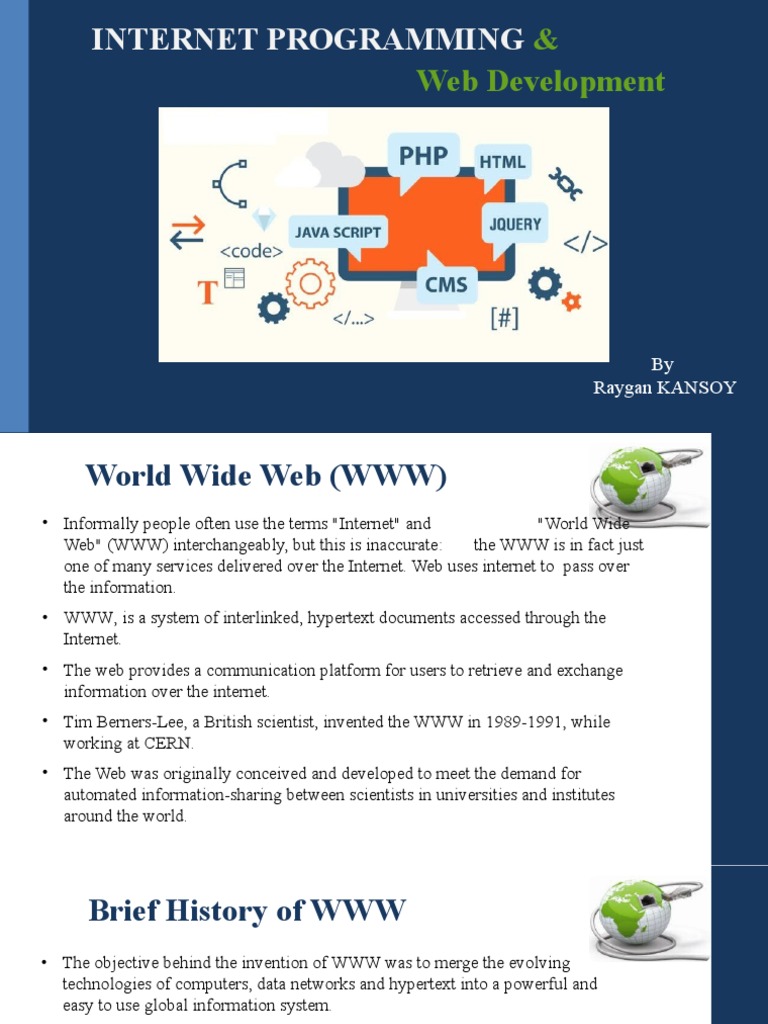 INTERNET PROGRAMMING &

Web Development

PHP
HTML
JAVA SCRIPT
JQUERY
<code>
</>
CMS
T
</...>
[#]

By
Raygan KANSOY

World Wide Web (WWW)

• Informally people often use the terms "Internet" and "World Wide Web" (WWW) interchangeably, but this is inaccurate: the WWW is in fact just one of many services delivered over the Internet. Web uses internet to pass over the information.

• WWW, is a system of interlinked, hypertext documents accessed through the Internet.

• The web provides a communication platform for users to retrieve and exchange information over the internet.

• Tim Berners-Lee, a British scientist, invented the WWW in 1989-1991, while working at CERN.

• The Web was originally conceived and developed to meet the demand for automated information-sharing between scientists in universities and institutes around the world.

Brief History of WWW

• The objective behind the invention of WWW was to merge the evolving technologies of computers, data networks and hypertext into a powerful and easy to use global information system.